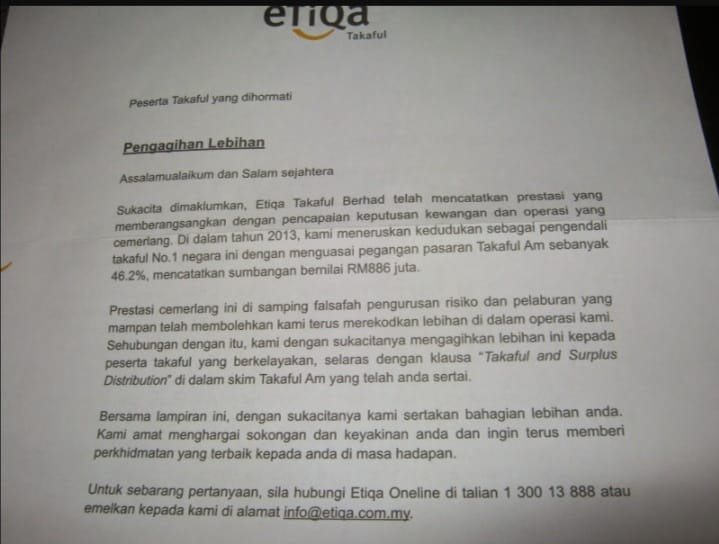 etiqa
Takaful

Peserta Takaful yang dihormati

Pengagihan Lebihan

Assalamualaikum dan Salam sejahtera

Sukacita dimaklumkan, Etiqa Takaful Berhad telah mencatatkan prestasi yang memberangsangkan dengan pencapaian keputusan kewangan dan operasi yang cemerlang. Di dalam tahun 2013, kami meneruskan kedudukan sebagai pengendali takaful No.1 negara ini dengan menguasai pegangan pasaran Takaful Am sebanyak 46.2%, mencatatkan sumbangan bernilai RM886 juta.

Prestasi cemerlang ini di samping falsafah pengurusan risiko dan pelaburan yang mampan telah membolehkan kami terus merekodkan lebihan di dalam operasi kami. Sehubungan dengan itu, kami dengan sukacitanya mengagihkan lebihan ini kepada peserta takaful yang berkelayakan, selaras dengan klausa "Takaful and Surplus Distribution" di dalam skim Takaful Am yang telah anda sertai.

Bersama lampiran ini, dengan sukacitanya kami sertakan bahagian lebihan anda. Kami amat menghargai sokongan dan keyakinan anda dan ingin terus memberi perkhidmatan yang terbaik kepada anda di masa hadapan.

Untuk sebarang pertanyaan, sila hubungi Etiqa Oneline di talian 1 300 13 888 atau emelkan kepada kami di alamat info@etiqa.com.my.